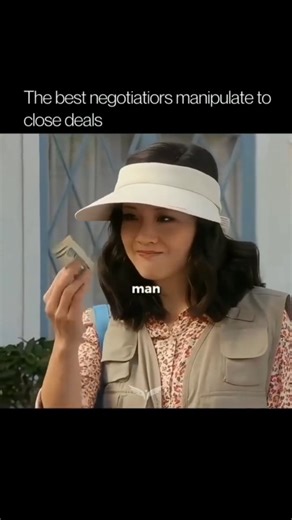 The best negotiatiors manipulate to close deals

man